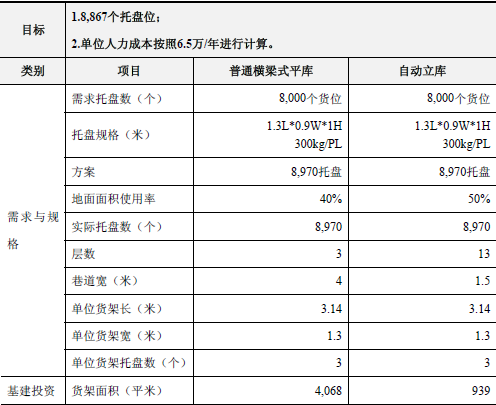 | 目标 | 1.8,867个托盘位；<br>2.单位人力成本按照6.5万/年进行计算。 | | |
|---|---|---|---|
| 类别 | 项目 | 普通横梁式平库 | 自动立库 |
| 需求与规格 | 需求托盘数（个） | 8,000个货位 | 8,000个货位 |
| | 托盘规格（米） | 1.3L*0.9W*1H 300kg/PL | 1.3L*0.9W*1H 300kg/PL |
| | 方案 | 8,970托盘 | 8,970托盘 |
| | 地面面积使用率 | 40% | 50% |
| | 实际托盘数（个） | 8,970 | 8,970 |
| | 层数 | 3 | 13 |
| | 巷道宽（米） | 4 | 1.5 |
| | 单位货架长（米） | 3.14 | 3.14 |
| | 单位货架宽（米） | 1.3 | 1.3 |
| | 单位货架托盘数（个） | 3 | 3 |
| 基建投资 | 货架面积（平米） | 4,068 | 939 |